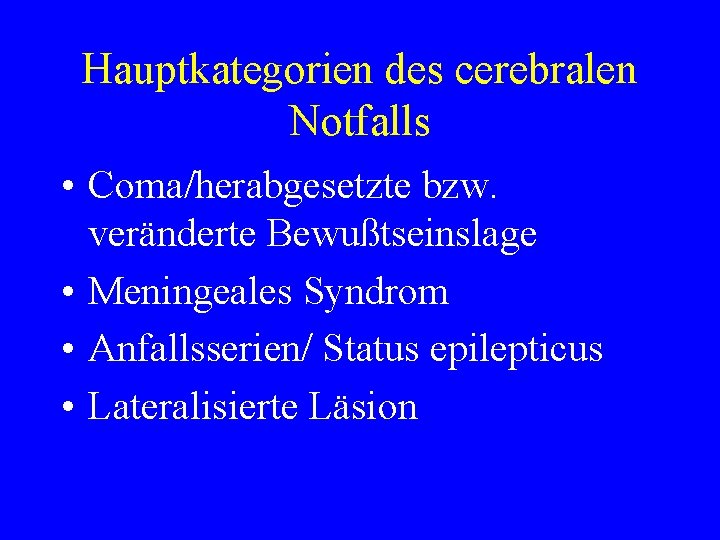 Hauptkategorien des cerebralen Notfalls

• Coma/herabgesetzte bzw. veränderte Bewußtseinslage
• Meningeales Syndrom
• Anfallsserien/ Status epilepticus
• Lateralisierte Läsion